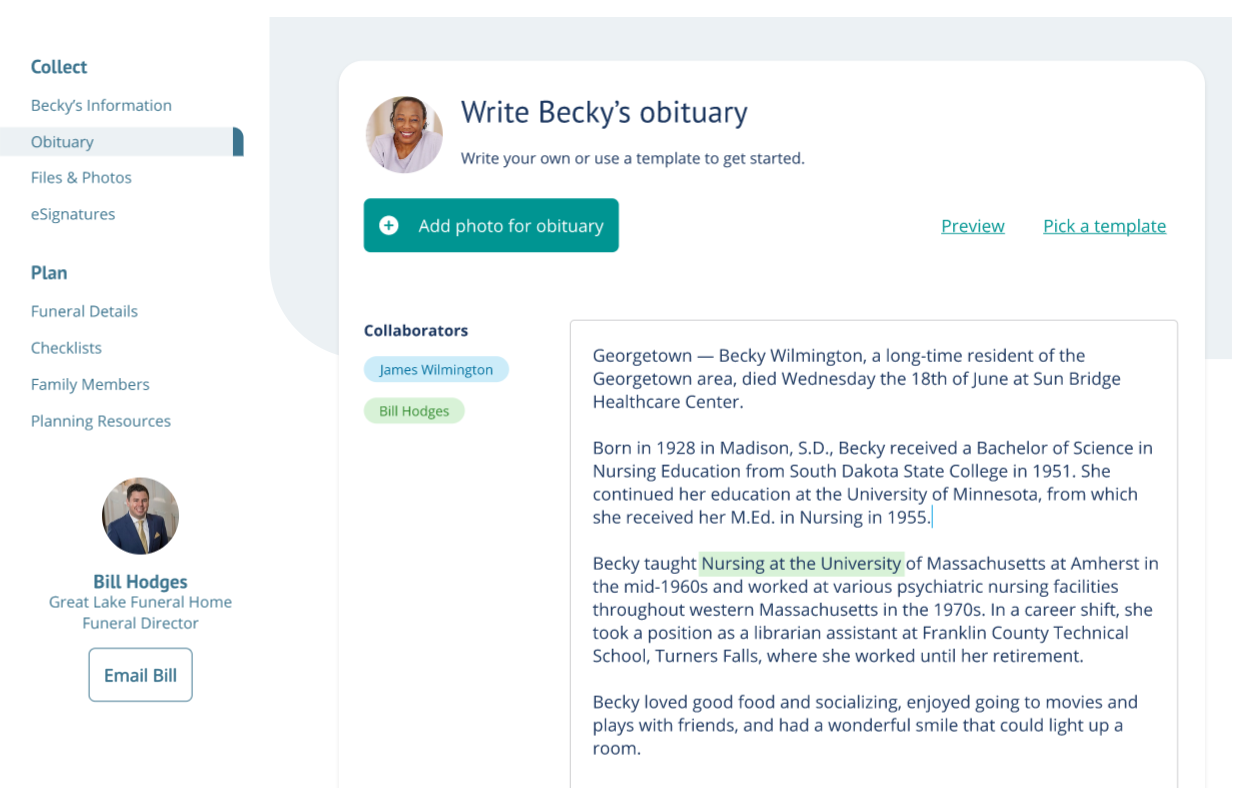 Collect
Becky's Information
Obituary
Files & Photos
eSignatures

Plan
Funeral Details
Checklists
Family Members
Planning Resources

Bill Hodges
Great Lake Funeral Home
Funeral Director

Email Bill

Write Becky's obituary

Write your own or use a template to get started.

Add photo for obituary

Preview

Pick a template

Collaborators

James Wilmington

Bill Hodges

Georgetown — Becky Wilmington, a long-time resident of the Georgetown area, died Wednesday the 18th of June at Sun Bridge Healthcare Center.

Born in 1928 in Madison, S.D., Becky received a Bachelor of Science in Nursing Education from South Dakota State College in 1951. She continued her education at the University of Minnesota, from which she received her M.Ed. in Nursing in 1955.

Becky taught Nursing at the University of Massachusetts at Amherst in the mid-1960s and worked at various psychiatric nursing facilities throughout western Massachusetts in the 1970s. In a career shift, she took a position as a librarian assistant at Franklin County Technical School, Turners Falls, where she worked until her retirement.

Becky loved good food and socializing, enjoyed going to movies and plays with friends, and had a wonderful smile that could light up a room.